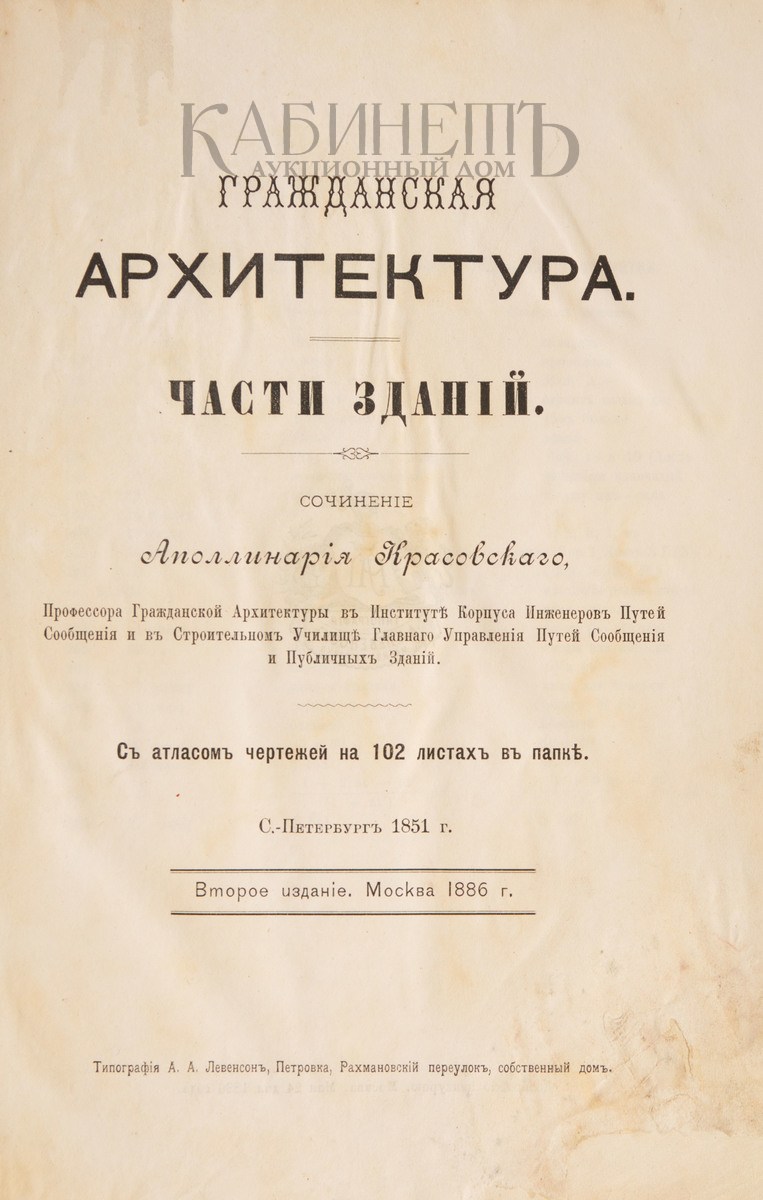 КАБИНЕТЪ
АУКЦИОННЫЙ ДОМ

ГРАЖДАНСКАЯ

АРХИТЕКТУРА.

ЧАСТИ ЗДАНІЙ.

СОЧИНЕНІЕ

Аполлинарія Красовскаго,

Профессора Гражданской Архитектуры въ Институтѣ Корпуса Инженеровъ Путей Сообщенія и въ Строительномъ Училищѣ Главнаго Управленія Путей Сообщенія и Публичныхъ Зданій.

Съ атласомъ чертежей на 102 листахъ въ папкѣ.

С.-Петербургъ 1851 г.

Второе изданіе. Москва 1886 г.

Типографія А. А. Левенсонъ, Петровка, Рахмановскій переулокъ, собственный домъ.